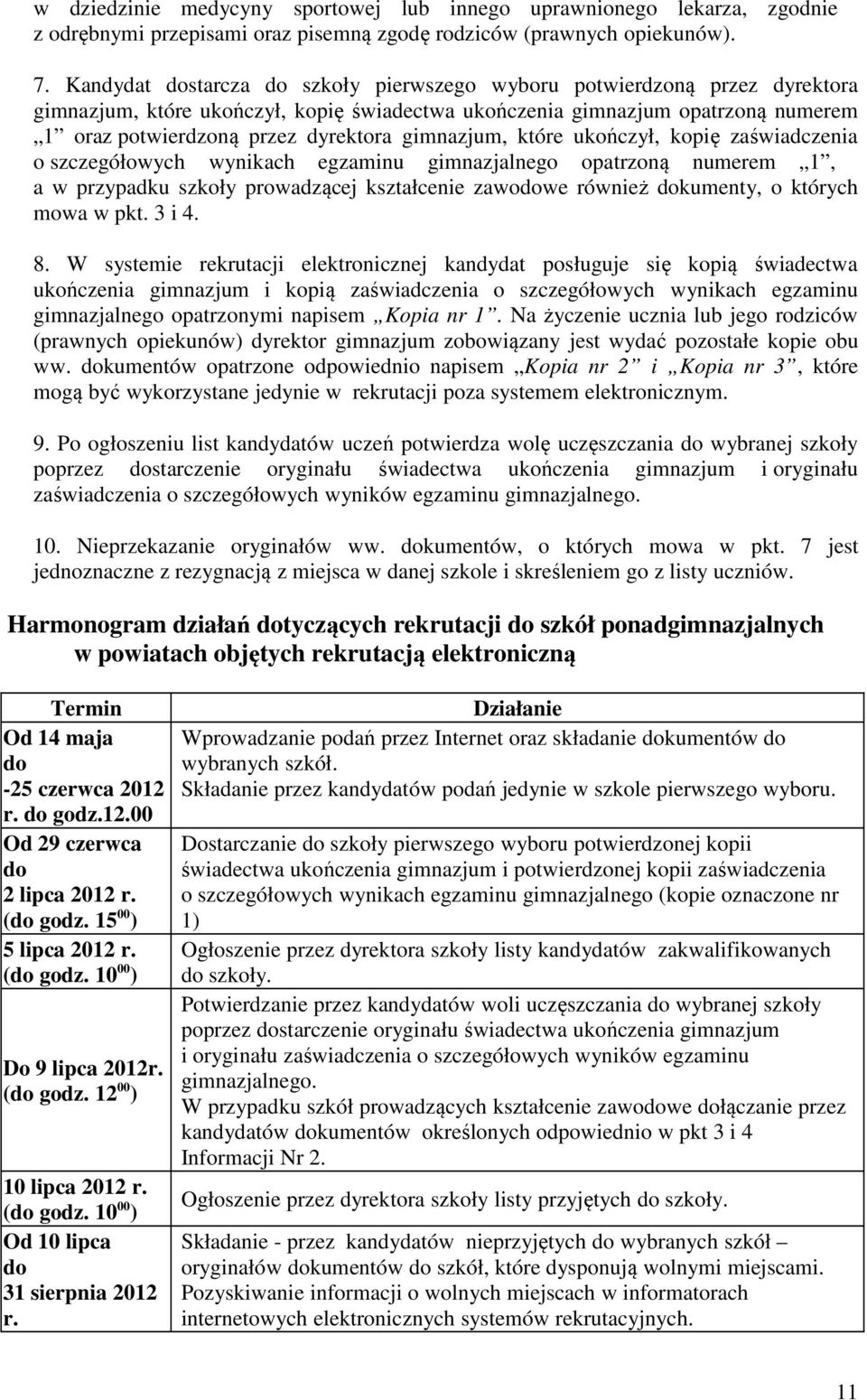 w dziedzinie medycyny sportowej lub innego uprawnionego lekarza, zgodnie z odrębnymi przepisami oraz pisemną zgodę rodziców (prawnych opiekunów).

7. Kandydat dostarcza do szkoły pierwszego wyboru potwierdzoną przez dyrektora gimnazjum, które ukończył, kopię świadectwa ukończenia gimnazjum opatrzoną numerem „1” oraz potwierdzoną przez dyrektora gimnazjum, które ukończył, kopię zaświadczenia o szczegółowych wynikach egzaminu gimnazjalnego opatrzoną numerem „1”, a w przypadku szkoły prowadzącej kształcenie zawodowe również dokumenty, o których mowa w pkt. 3 i 4.

8. W systemie rekrutacji elektronicznej kandydat posługuje się kopią świadectwa ukończenia gimnazjum i kopią zaświadczenia o szczegółowych wynikach egzaminu gimnazjalnego opatrzonymi napisem „Kopia nr 1”. Na życzenie ucznia lub jego rodziców (prawnych opiekunów) dyrektor gimnazjum zobowiązany jest wydać pozostałe kopie obu ww. dokumentów opatrzone odpowiednio napisem „Kopia nr 2” i „Kopia nr 3”, które mogą być wykorzystane jedynie w rekrutacji poza systemem elektronicznym.

9. Po ogłoszeniu list kandydatów uczeń potwierdza wolę uczęszczania do wybranej szkoły poprzez dostarczenie oryginału świadectwa ukończenia gimnazjum i oryginału zaświadczenia o szczegółowych wyników egzaminu gimnazjalnego.

10. Nieprzekazanie oryginałów ww. dokumentów, o których mowa w pkt. 7 jest jednoznaczne z rezygnacją z miejsca w danej szkole i skreśleniem go z listy uczniów.

Harmonogram działań dotyczących rekrutacji do szkół ponadgimnazjalnych w powiatach objętych rekrutacją elektroniczną

| Termin | Działanie |
|---|---|
| Od 14 maja do -25 czerwca 2012 r. do godz.12.00 | Wprowadzanie podań przez Internet oraz składanie dokumentów do wybranych szkół. Składanie przez kandydatów podań jedynie w szkole pierwszego wyboru. |
| Od 29 czerwca do 2 lipca 2012 r. (do godz. $15^{00}$) | Dostarczanie do szkoły pierwszego wyboru potwierdzonej kopii świadectwa ukończenia gimnazjum i potwierdzonej kopii zaświadczenia o szczegółowych wynikach egzaminu gimnazjalnego (kopie oznaczone nr 1) |
| 5 lipca 2012 r. (do godz. $10^{00}$) | Ogłoszenie przez dyrektora szkoły listy kandydatów zakwalifikowanych do szkoły. |
| Do 9 lipca 2012r. (do godz. $12^{00}$) | Potwierdzanie przez kandydatów woli uczęszczania do wybranej szkoły poprzez dostarczenie oryginału świadectwa ukończenia gimnazjum i oryginału zaświadczenia o szczegółowych wyników egzaminu gimnazjalnego. W przypadku szkół prowadzących kształcenie zawodowe dołączanie przez kandydatów dokumentów określonych odpowiednio w pkt 3 i 4 Informacji Nr 2. |
| 10 lipca 2012 r. (do godz. $10^{00}$) | Ogłoszenie przez dyrektora szkoły listy przyjętych do szkoły. |
| Od 10 lipca do 31 sierpnia 2012 r. | Składanie - przez kandydatów nieprzyjętych do wybranych szkół – oryginałów dokumentów do szkół, które dysponują wolnymi miejscami. Pozyskiwanie informacji o wolnych miejscach w informatorach internetowych elektronicznych systemów rekrutacyjnych. |

11